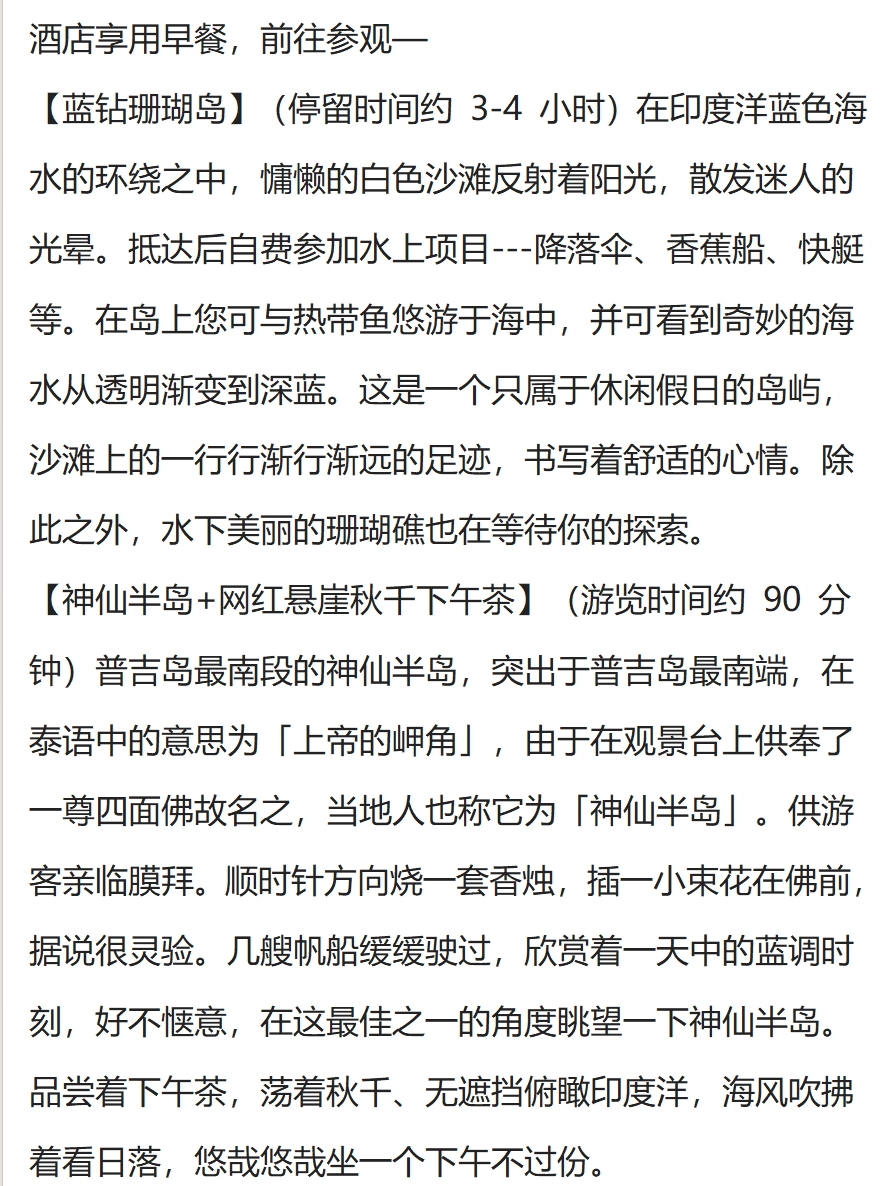 酒店享用早餐，前往参观—

【蓝钻珊瑚岛】（停留时间约 3-4 小时）在印度洋蓝色海水的环绕之中，慵懒的白色沙滩反射着阳光，散发迷人的光晕。抵达后自费参加水上项目---降落伞、香蕉船、快艇等。在岛上您可与热带鱼悠游于海中，并可看到奇妙的海水从透明渐变到深蓝。这是一个只属于休闲假日的岛屿，沙滩上的一行行渐行渐远的足迹，书写着舒适的心情。除此之外，水下美丽的珊瑚礁也在等待你的探索。

【神仙半岛+网红悬崖秋千下午茶】（游览时间约 90 分钟）普吉岛最南段的神仙半岛，突出于普吉岛最南端，在泰语中的意思为「上帝的岬角」，由于在观景台上供奉了一尊四面佛故名之，当地人也称它为「神仙半岛」。供游客亲临膜拜。顺时针方向烧一套香烛，插一小束花在佛前，据说很灵验。几艘帆船缓缓驶过，欣赏着一天中的蓝调时刻，好不惬意，在这最佳之一的角度眺望一下神仙半岛。品尝着下午茶，荡着秋千、无遮挡俯瞰印度洋，海风吹拂着看日落，悠哉悠哉坐一个下午不过份。